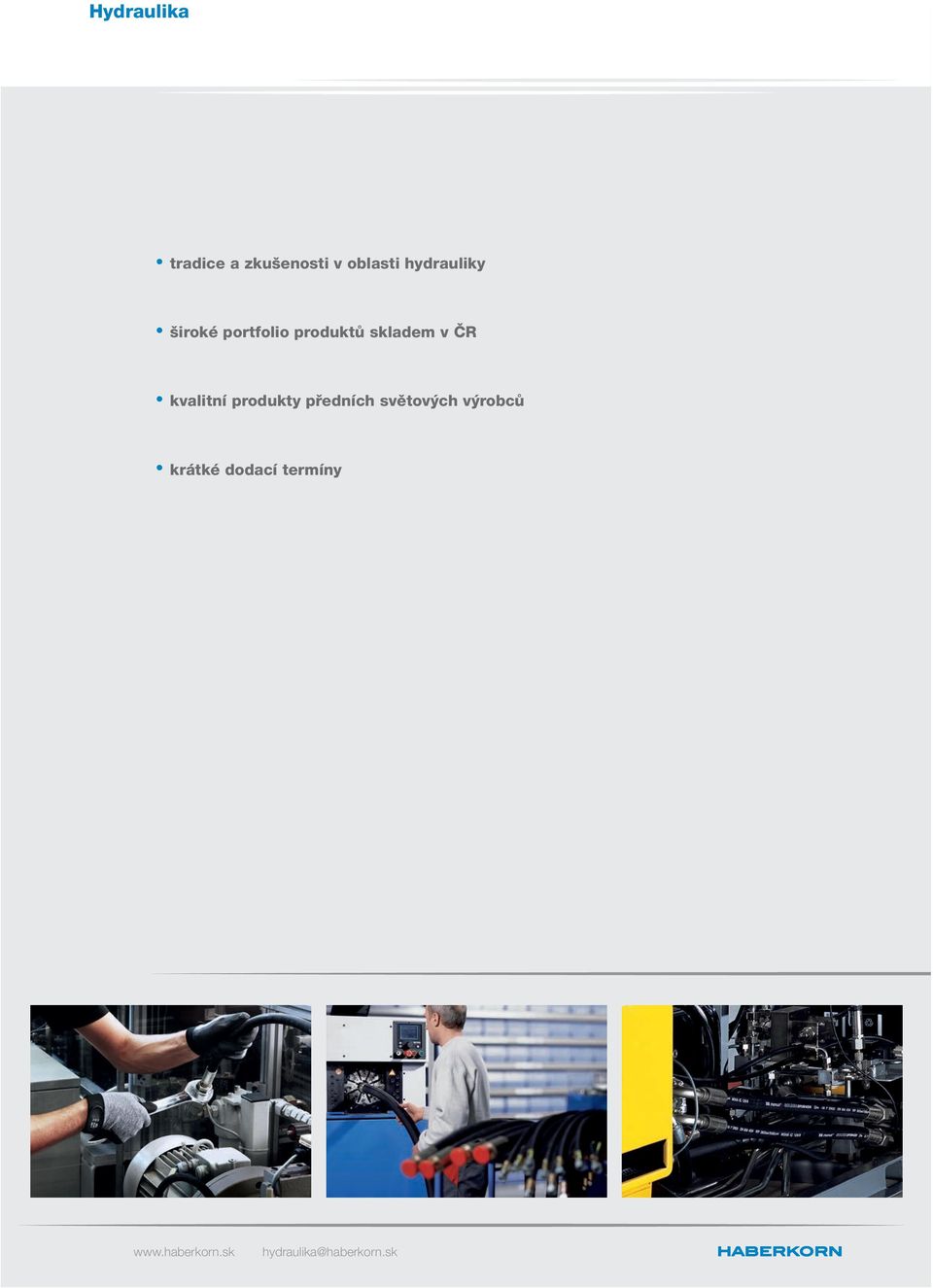 Hydraulika

• tradice a zkušenosti v oblasti hydrauliky

• široké portfolio produktů skladem v ČR

• kvalitní produkty předních světových výrobců

• krátké dodací termíny

www.haberkorn.sk hydraulika@haberkorn.sk

HABERKORN